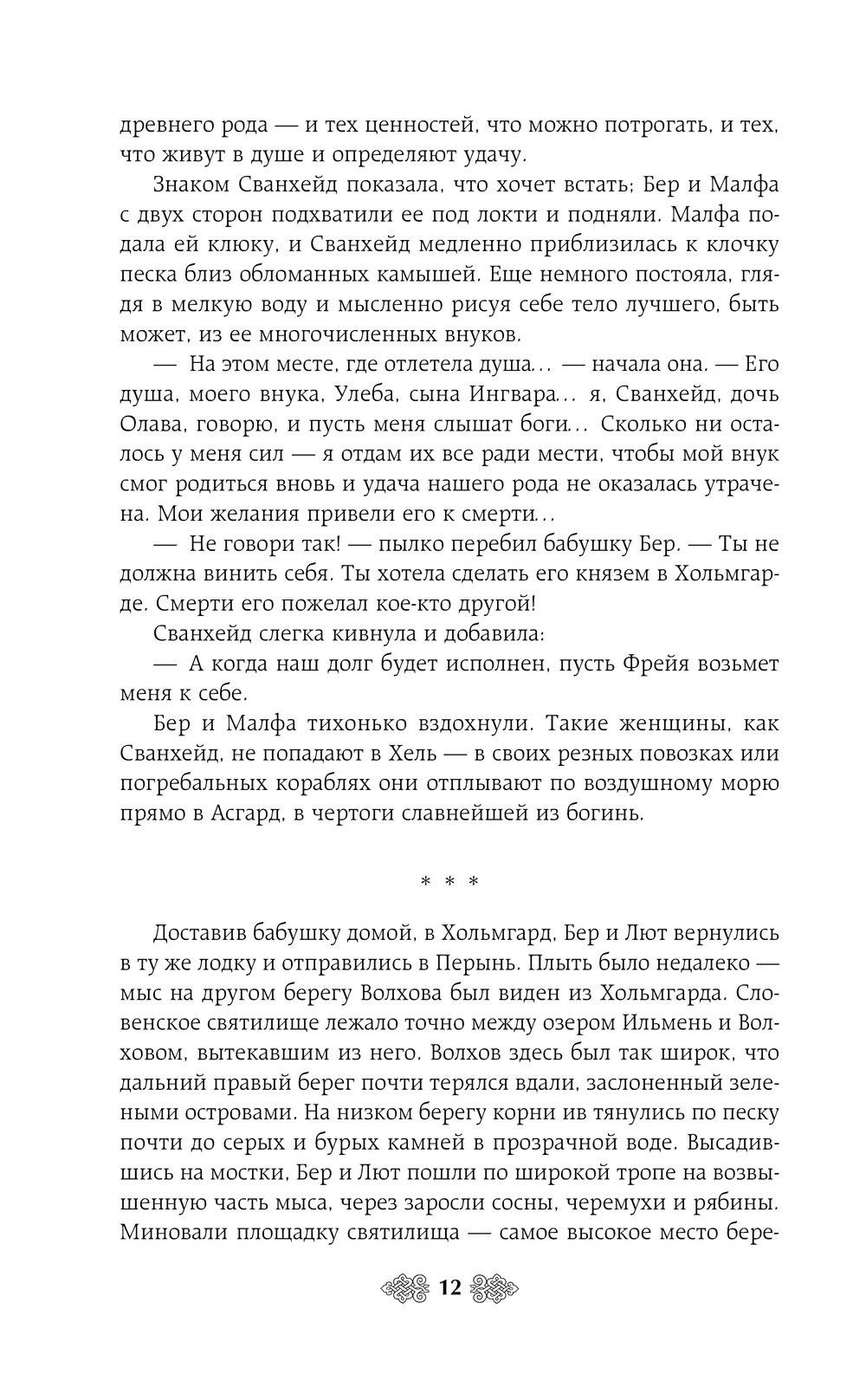 древнего рода — и тех ценностей, что можно потрогать, и тех, что живут в душе и определяют удачу.

Знаком Сванхейд показала, что хочет встать; Бер и Малфа с двух сторон подхватили ее под локти и подняли. Малфа подала ей клюку, и Сванхейд медленно приблизилась к клочку песка близ обломанных камышей. Еще немного постояла, глядя в мелкую воду и мысленно рисуя себе тело лучшего, быть может, из ее многочисленных внуков.

— На этом месте, где отлетела душа... — начала она. — Его душа, моего внука, Улеба, сына Ингвара... я, Сванхейд, дочь Олава, говорю, и пусть меня слышат боги... Сколько ни осталось у меня сил — я отдам их все ради мести, чтобы мой внук смог родиться вновь и удача нашего рода не оказалась утрачена. Мои желания привели его к смерти...

— Не говори так! — пылко перебил бабушку Бер. — Ты не должна винить себя. Ты хотела сделать его князем в Хольмгарде. Смерти его пожелал кое-кто другой!

Сванхейд слегка кивнула и добавила:

— А когда наш долг будет исполнен, пусть Фрейя возьмет меня к себе.

Бер и Малфа тихонько вздохнули. Такие женщины, как Сванхейд, не попадают в Хель — в своих резных повозках или погребальных кораблях они отплывают по воздушному морю прямо в Асгард, в чертоги славнейшей из богинь.

* * *

Доставив бабушку домой, в Хольмгард, Бер и Лют вернулись в ту же лодку и отправились в Перынь. Плыть было недалеко — мыс на другом берегу Волхова был виден из Хольмгарда. Словенское святилище лежало точно между озером Ильмень и Волховом, вытекавшим из него. Волхов здесь был так широк, что дальний правый берег почти терялся вдали, заслоненный зелеными островами. На низком берегу корни ив тянулись по песку почти до серых и бурых камней в прозрачной воде. Высадившись на мостки, Бер и Лют пошли по широкой тропе на возвышенную часть мыса, через заросли сосны, черемухи и рябины. Миновали площадку святилища — самое высокое место бере-

12